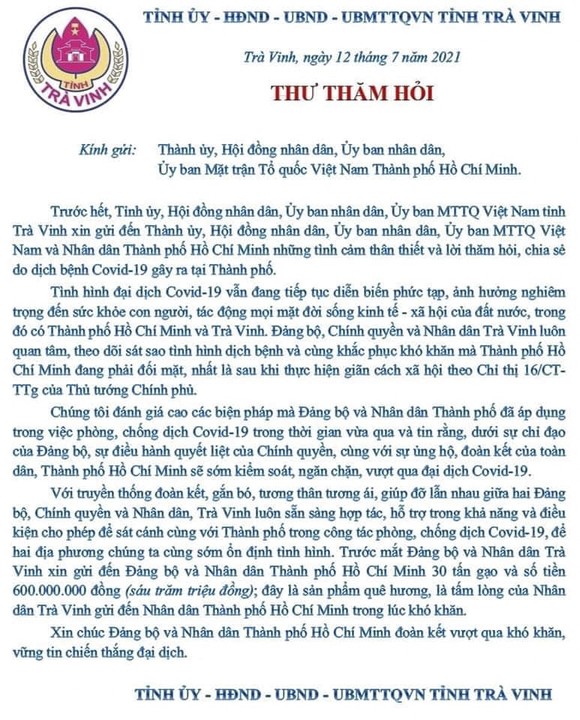 TỈNH
TRÀ VINH

TỈNH ỦY - HĐND - UBND - UBMTTQVN TỈNH TRÀ VINH

Trà Vinh, ngày 12 tháng 7 năm 2021

THƯ THĂM HỎI

Kính gửi: Thành ủy, Hội đồng nhân dân, Ủy ban nhân dân, Ủy ban Mặt trận Tổ quốc Việt Nam Thành phố Hồ Chí Minh.

Trước hết, Tỉnh ủy, Hội đồng nhân dân, Ủy ban nhân dân, Ủy ban MTTQ Việt Nam tỉnh Trà Vinh xin gửi đến Thành ủy, Hội đồng nhân dân, Ủy ban nhân dân, Ủy ban MTTQ Việt Nam và Nhân dân Thành phố Hồ Chí Minh những tình cảm thân thiết và lời thăm hỏi, chia sẻ do dịch bệnh Covid-19 gây ra tại Thành phố.

Tình hình đại dịch Covid-19 vẫn đang tiếp tục diễn biến phức tạp, ảnh hưởng nghiêm trọng đến sức khỏe con người, tác động mọi mặt đời sống kinh tế - xã hội của đất nước, trong đó có Thành phố Hồ Chí Minh và Trà Vinh. Đảng bộ, Chính quyền và Nhân dân Trà Vinh luôn quan tâm, theo dõi sát sao tình hình dịch bệnh và cùng khắc phục khó khăn mà Thành phố Hồ Chí Minh đang phải đối mặt, nhất là sau khi thực hiện giãn cách xã hội theo Chỉ thị 16/CT-TTg của Thủ tướng Chính phủ.

Chúng tôi đánh giá cao các biện pháp mà Đảng bộ và Nhân dân Thành phố đã áp dụng trong việc phòng, chống dịch Covid-19 trong thời gian vừa qua và tin rằng, dưới sự chỉ đạo của Đảng bộ, sự điều hành quyết liệt của Chính quyền, cùng với sự ủng hộ, đoàn kết của toàn dân, Thành phố Hồ Chí Minh sẽ sớm kiểm soát, ngăn chặn, vượt qua đại dịch Covid-19.

Với truyền thống đoàn kết, gắn bó, tương thân tương ái, giúp đỡ lẫn nhau giữa hai Đảng bộ, Chính quyền và Nhân dân, Trà Vinh luôn sẵn sàng hợp tác, hỗ trợ trong khả năng và điều kiện cho phép để sát cánh cùng với Thành phố trong công tác phòng, chống dịch Covid-19, để hai địa phương chúng ta cùng sớm ổn định tình hình. Trước mắt Đảng bộ và Nhân dân Trà Vinh xin gửi đến Đảng bộ và Nhân dân Thành phố Hồ Chí Minh 30 tấn gạo và số tiền 600.000.000 đồng (sáu trăm triệu đồng); đây là sản phẩm quê hương, là tấm lòng của Nhân dân Trà Vinh gửi đến Nhân dân Thành phố Hồ Chí Minh trong lúc khó khăn.

Xin chúc Đảng bộ và Nhân dân Thành phố Hồ Chí Minh đoàn kết vượt qua khó khăn, vững tin chiến thắng đại dịch.

TỈNH ỦY - HĐND - UBND - UBMTTQVN TỈNH TRÀ VINH